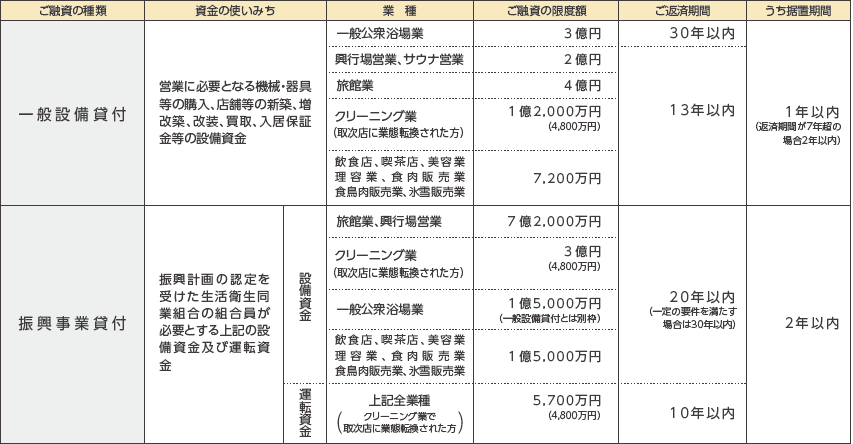 | ご融資の種類 | 資金の使いみち | | 業　種 | ご融資の限度額 | ご返済期間 | うち据置期間 |
|---|---|---|---|---|---|---|
| 一般設備貸付 | 営業に必要となる機械・器具等の購入、店舗等の新築、増改築、改装、買取、入居保証金等の設備資金 | | 一般公衆浴場業 | 3億円 | 30年以内 | 1年以内 (返済期間が7年超の場合2年以内) |
| | | | 興行場営業、サウナ営業 | 2億円 | 13年以内 | |
| | | | 旅館業 | 4億円 | | |
| | | | クリーニング業 (取次店に業態転換された方) | 1億2,000万円 (4,800万円) | | |
| | | | 飲食店、喫茶店、美容業 理容業、食肉販売業 食鳥肉販売業、氷雪販売業 | 7,200万円 | | |
| 振興事業貸付 | 振興計画の認定を受けた生活衛生同業組合の組合員が必要とする上記の設備資金及び運転資金 | 設備資金 | 旅館業、興行場営業 | 7億2,000万円 | 20年以内 (一定の要件を満たす場合は30年以内) | 2年以内 |
| | | | クリーニング業 (取次店に業態転換された方) | 3億円 (4,800万円) | | |
| | | | 一般公衆浴場業 | 1億5,000万円 (一般設備貸付とは別枠) | | |
| | | | 飲食店、喫茶店、美容業 理容業、食肉販売業 食鳥肉販売業、氷雪販売業 | 1億5,000万円 | | |
| | | 運転資金 | 上記全業種 (クリーニング業で取次店に業態転換された方) | 5,700万円 (4,800万円) | 10年以内 | |